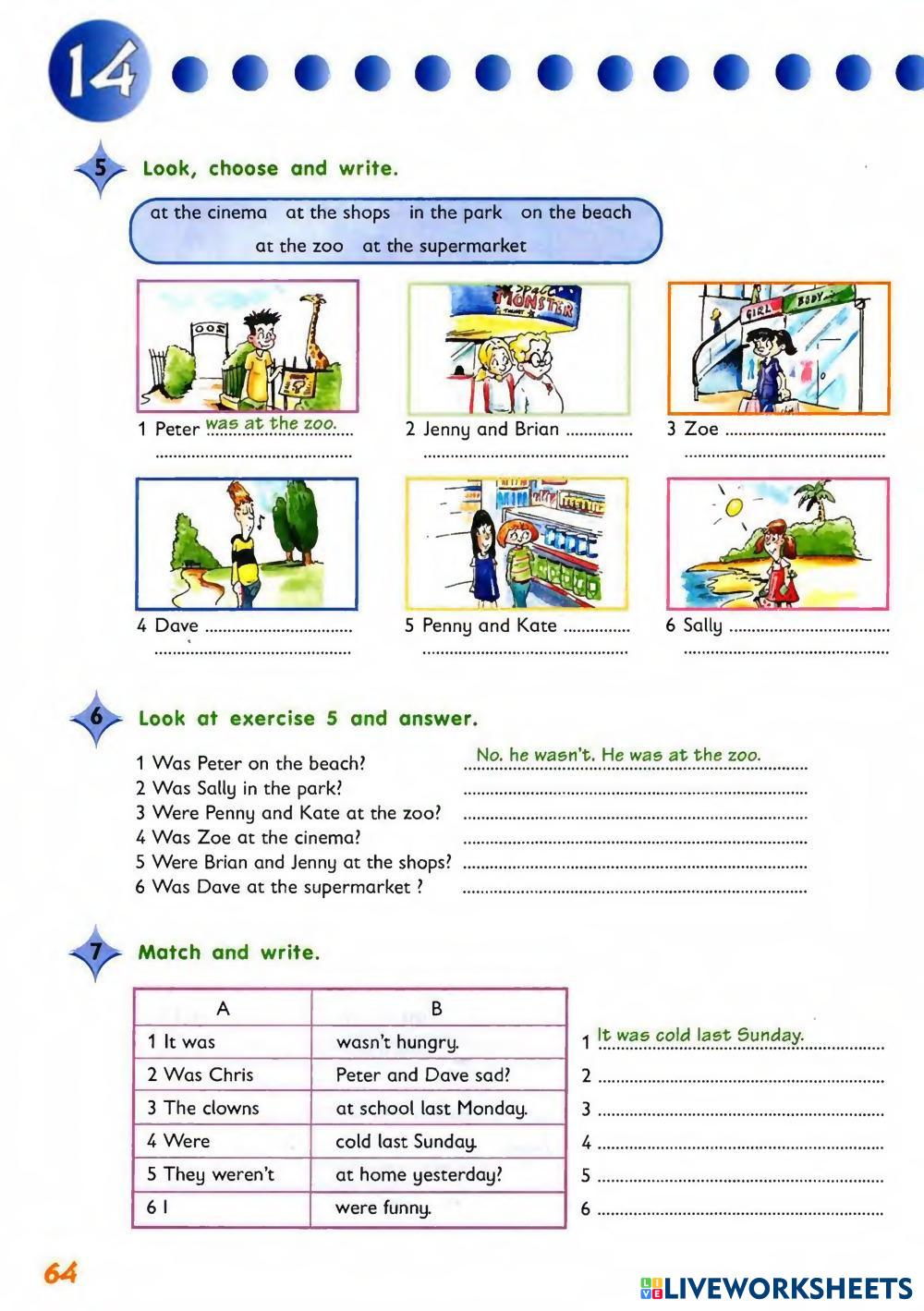 14

5 Look, choose and write.

at the cinema at the shops in the park on the beach at the zoo at the supermarket

ZOO

SPACE MONSTER

GIRL BODY

1 Peter was at the zoo.

2 Jenny and Brian ..............

3 Zoe ..............

4 Dave ..............

5 Penny and Kate ..............

6 Sally ..............

6 Look at exercise 5 and answer.

1 Was Peter on the beach? No, he wasn't. He was at the zoo.
2 Was Sally in the park? ..............
3 Were Penny and Kate at the zoo? ..............
4 Was Zoe at the cinema? ..............
5 Were Brian and Jenny at the shops? ..............
6 Was Dave at the supermarket ? ..............

7 Match and write.

| A | B |
|---|---|
| 1 It was | wasn't hungry. |
| 2 Was Chris | Peter and Dave sad? |
| 3 The clowns | at school last Monday. |
| 4 Were | cold last Sunday. |
| 5 They weren't | at home yesterday? |
| 6 I | were funny. |

1 It was cold last Sunday.
2 ..............
3 ..............
4 ..............
5 ..............
6 ..............

64

LIVEWORKSHEETS